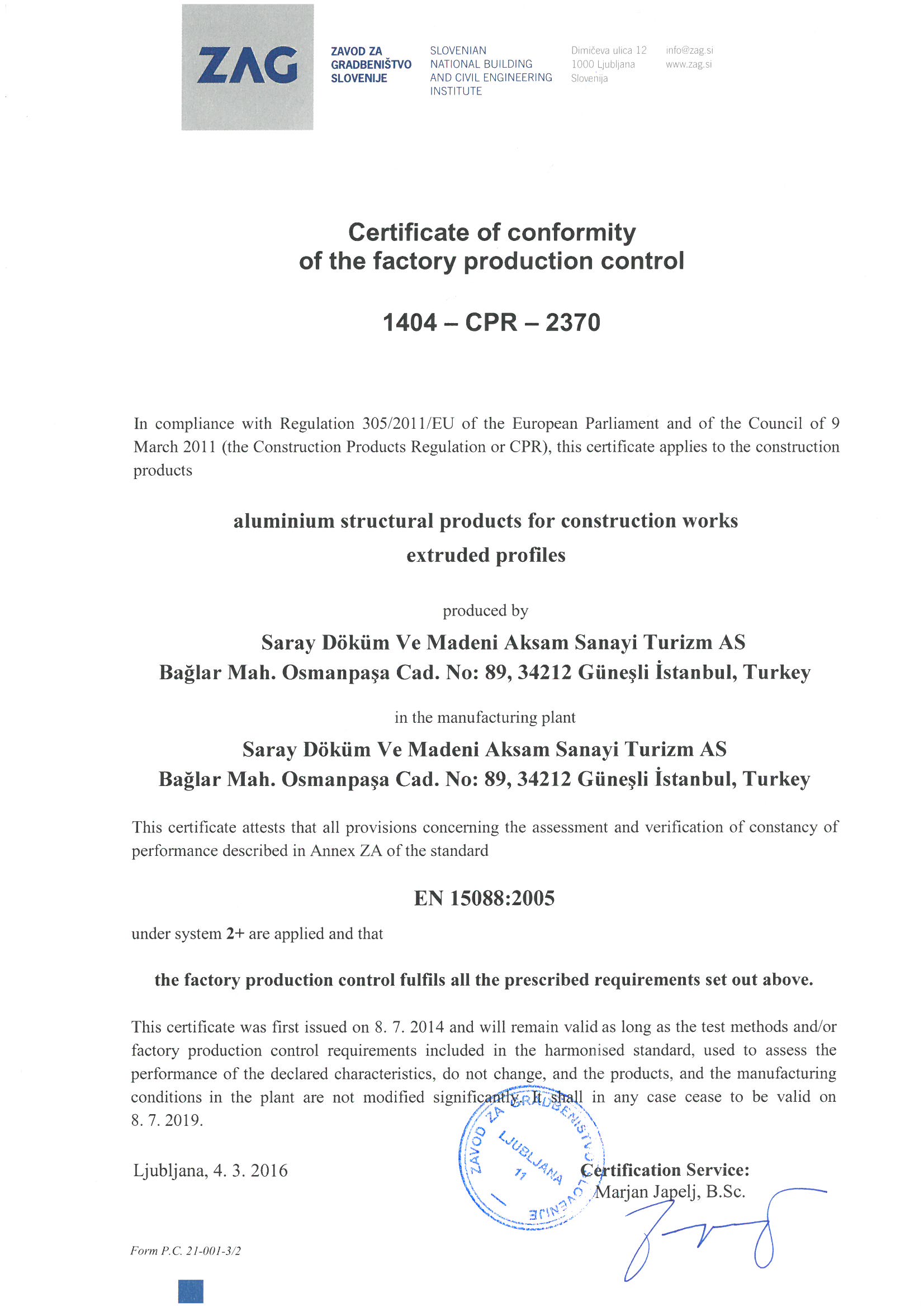 ZAG

ZAVOD ZA GRADBENIŠTVO SLOVENIJE

SLOVENIAN NATIONAL BUILDING AND CIVIL ENGINEERING INSTITUTE

Dimičeva ulica 12
1000 Ljubljana
Slovenija

info@zag.si
www.zag.si

Certificate of conformity
of the factory production control

1404 – CPR – 2370

In compliance with Regulation 305/2011/EU of the European Parliament and of the Council of 9 March 2011 (the Construction Products Regulation or CPR), this certificate applies to the construction products

aluminium structural products for construction works
extruded profiles

produced by

Saray Döküm Ve Madeni Aksam Sanayi Turizm AS
Bağlar Mah. Osmanpaşa Cad. No: 89, 34212 Güneşli İstanbul, Turkey

in the manufacturing plant

Saray Döküm Ve Madeni Aksam Sanayi Turizm AS
Bağlar Mah. Osmanpaşa Cad. No: 89, 34212 Güneşli İstanbul, Turkey

This certificate attests that all provisions concerning the assessment and verification of constancy of performance described in Annex ZA of the standard

EN 15088:2005

under system 2+ are applied and that

the factory production control fulfils all the prescribed requirements set out above.

This certificate was first issued on 8. 7. 2014 and will remain valid as long as the test methods and/or factory production control requirements included in the harmonised standard, used to assess the performance of the declared characteristics, do not change, and the products, and the manufacturing conditions in the plant are not modified significantly. It shall in any case cease to be valid on 8. 7. 2019.

Ljubljana, 4. 3. 2016

ZAVOD ZA GRADBENIŠTVO SLOVENIJE LJUBLJANA 11

Certification Service:
Marjan Japelj, B.Sc.

Form P.C. 21-001-3/2